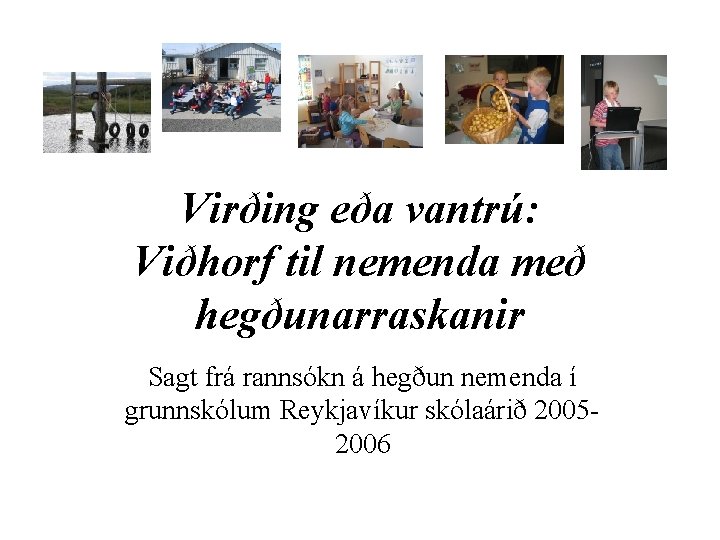 Virðing eða vantrú:
Viðhorf til nemenda með hegðunarraskanir

Sagt frá rannsókn á hegðun nemenda í grunnskólum Reykjavíkur skólaárið 2005-2006